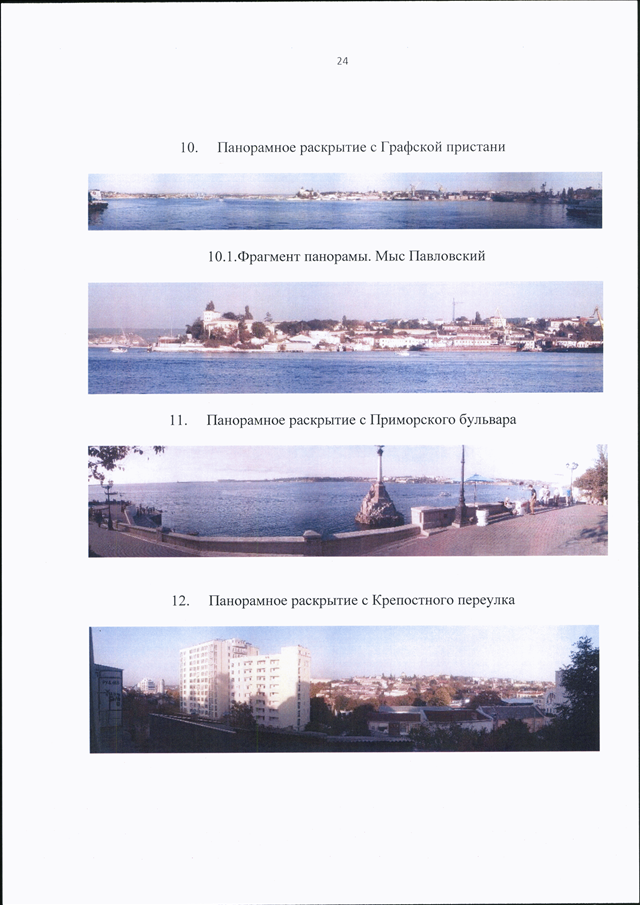 24

10. Панорамное раскрытие с Графской пристани

10.1.Фрагмент панорамы. Мыс Павловский

11. Панорамное раскрытие с Приморского бульвара

12. Панорамное раскрытие с Крепостного переулка